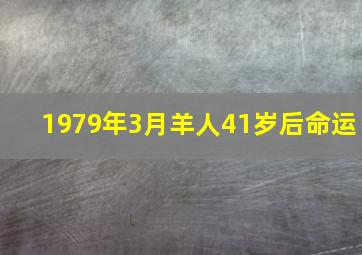 1979年3月羊人41岁后命运